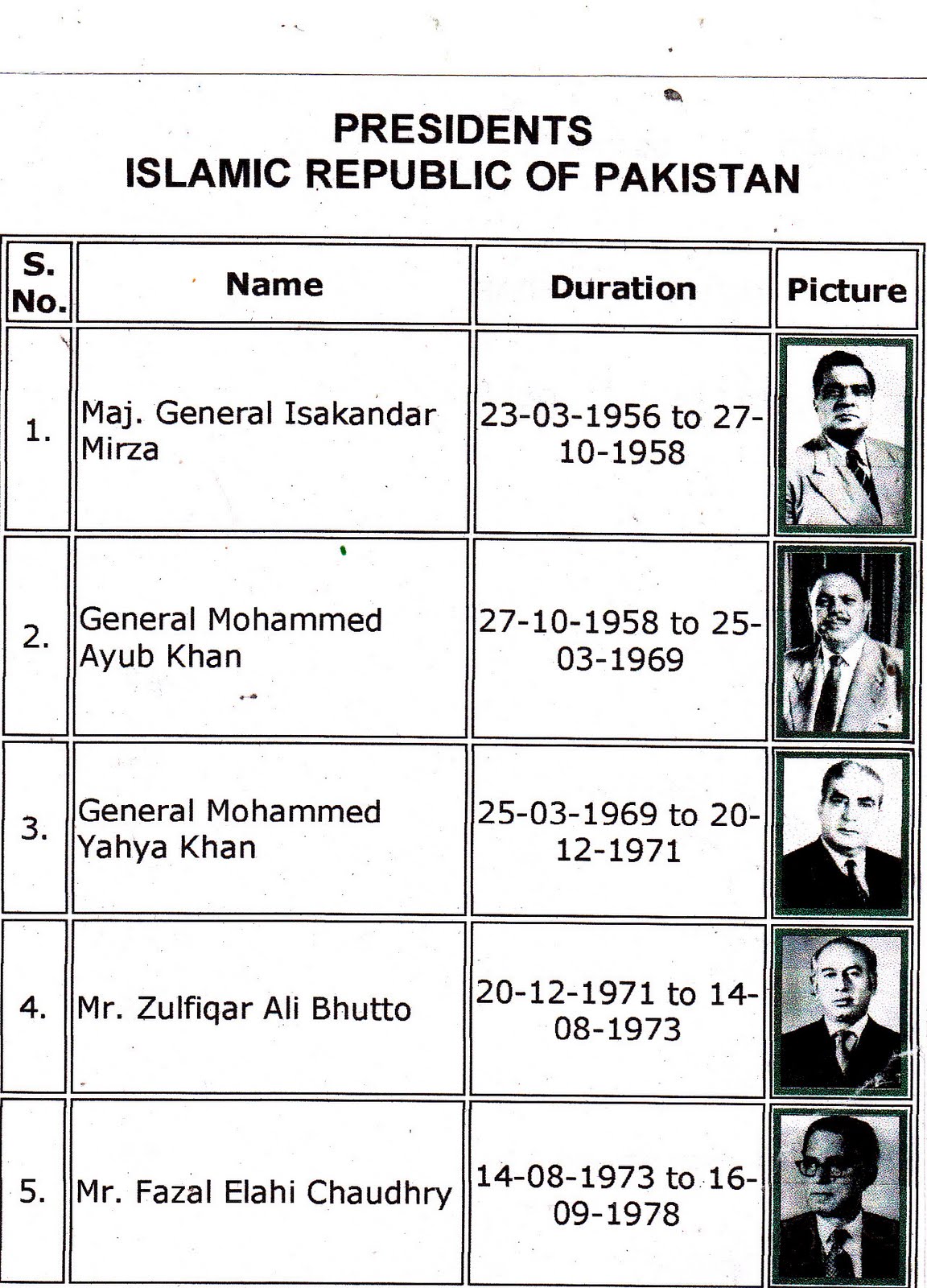 PRESIDENTS
ISLAMIC REPUBLIC OF PAKISTAN

| S. No. | Name | Duration | Picture |
|---|---|---|---|
| 1. | Maj. General Isakandar Mirza | 23-03-1956 to 27-10-1958 | |
| 2. | General Mohammed Ayub Khan | 27-10-1958 to 25-03-1969 | |
| 3. | General Mohammed Yahya Khan | 25-03-1969 to 20-12-1971 | |
| 4. | Mr. Zulfiqar Ali Bhutto | 20-12-1971 to 14-08-1973 | |
| 5. | Mr. Fazal Elahi Chaudhry | 14-08-1973 to 16-09-1978 | |